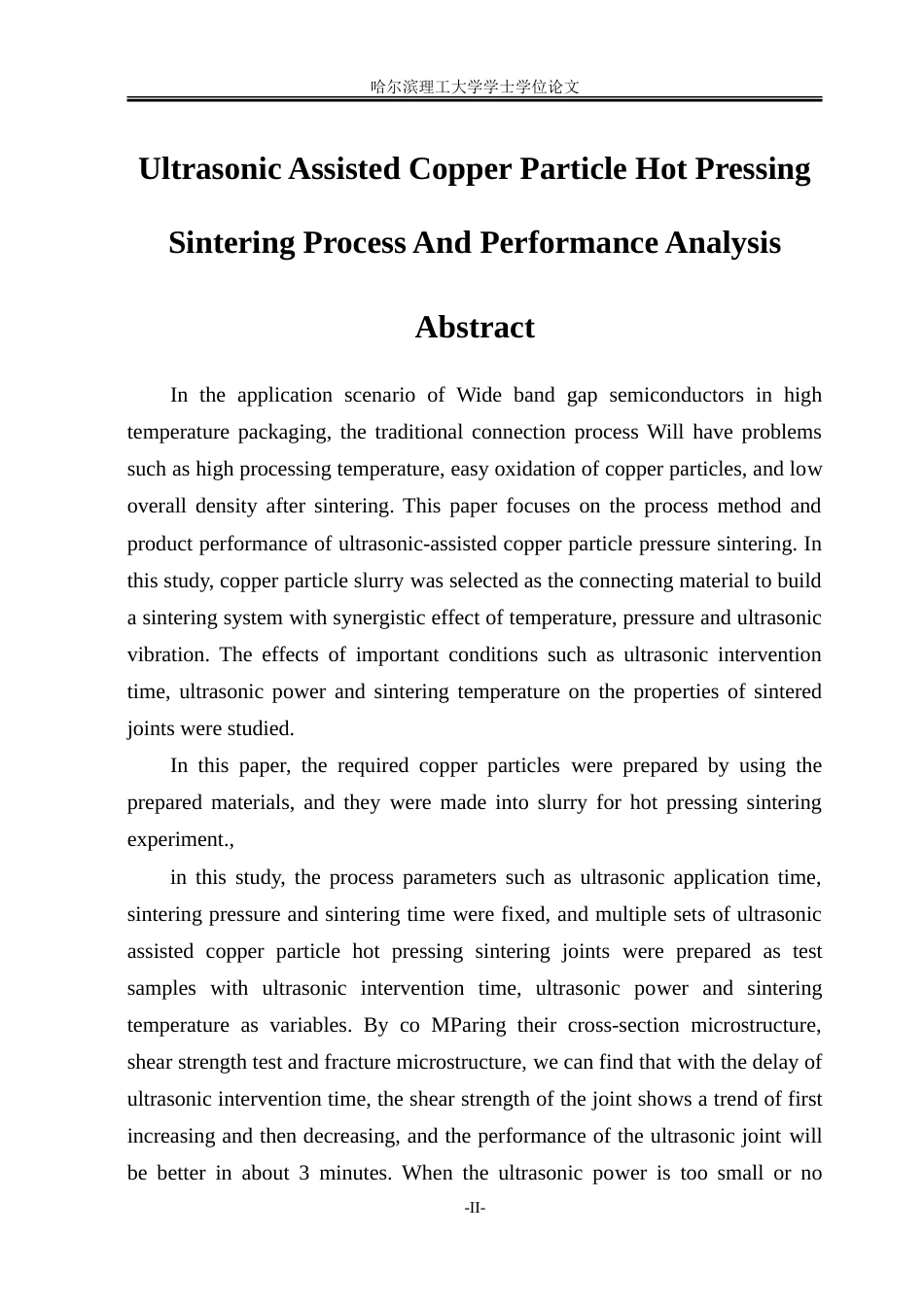 哈尔滨理工大学学士学位论文

Ultrasonic Assisted Copper Particle Hot Pressing

Sintering Process And Performance Analysis

Abstract

In the application scenario of Wide band gap semiconductors in high temperature packaging, the traditional connection process Will have problems such as high processing temperature, easy oxidation of copper particles, and low overall density after sintering. This paper focuses on the process method and product performance of ultrasonic-assisted copper particle pressure sintering. In this study, copper particle slurry was selected as the connecting material to build a sintering system with synergistic effect of temperature, pressure and ultrasonic vibration. The effects of important conditions such as ultrasonic intervention time, ultrasonic power and sintering temperature on the properties of sintered joints were studied.

In this paper, the required copper particles were prepared by using the prepared materials, and they were made into slurry for hot pressing sintering experiment.,

in this study, the process parameters such as ultrasonic application time, sintering pressure and sintering time were fixed, and multiple sets of ultrasonic assisted copper particle hot pressing sintering joints were prepared as test samples with ultrasonic intervention time, ultrasonic power and sintering temperature as variables. By co MParing their cross-section microstructure, shear strength test and fracture microstructure, we can find that with the delay of ultrasonic intervention time, the shear strength of the joint shows a trend of first increasing and then decreasing, and the performance of the ultrasonic joint will be better in about 3 minutes. When the ultrasonic power is too small or no

-II-